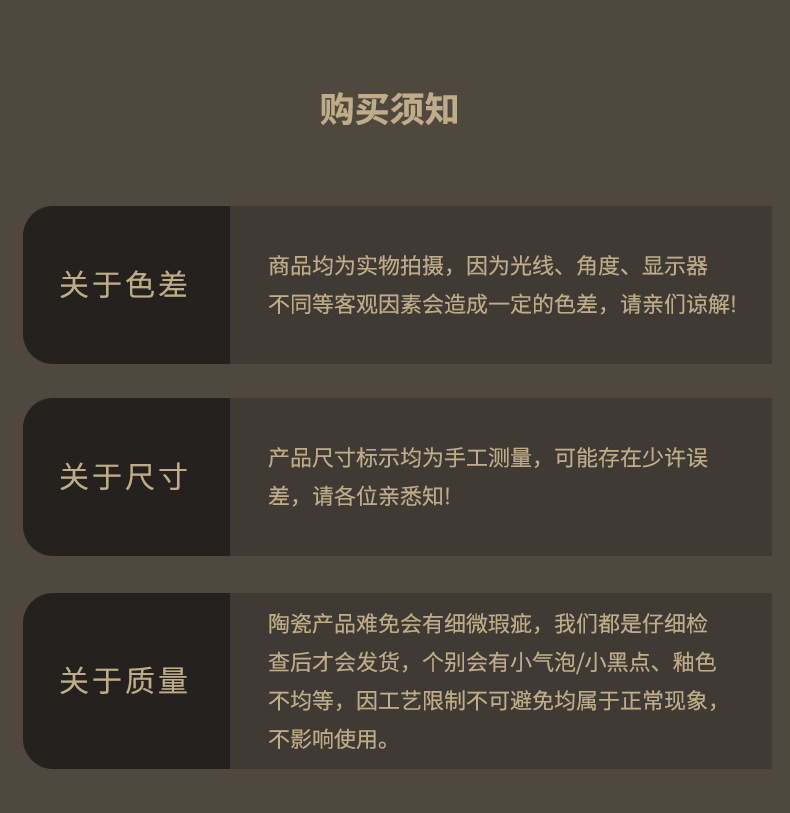 购买须知

关于色差

商品均为实物拍摄，因为光线、角度、显示器不同等客观因素会造成一定的色差，请亲们谅解!

关于尺寸

产品尺寸标示均为手工测量，可能存在少许误差，请各位亲悉知!

关于质量

陶瓷产品难免会有细微瑕疵，我们都是仔细检查后才会发货，个别会有小气泡/小黑点、釉色不均等，因工艺限制不可避免均属于正常现象，不影响使用。